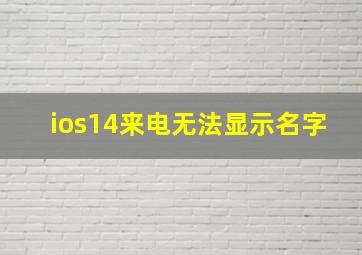 ios14来电无法显示名字